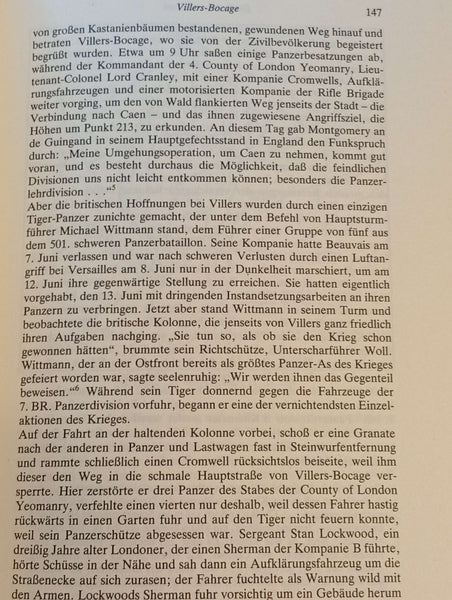 Villers-Bocage

147

von großen Kastanienbäumen bestandenen, gewundenen Weg hinauf und betraten Villers-Bocage, wo sie von der Zivilbevölkerung begeistert begrüßt wurden. Etwa um 9 Uhr saßen einige Panzerbesatzungen ab, während der Kommandant der 4. County of London Yeomanry, Lieutenant-Colonel Lord Cranley, mit einer Kompanie Cromwells, Aufklärungsfahrzeugen und einer motorisierten Kompanie der Rifle Brigade weiter vorging, um den von Wald flankierten Weg jenseits der Stadt – die Verbindung nach Caen – und das ihnen zugewiesene Angriffsziel, die Höhen um Punkt 213, zu erkunden. An diesem Tag gab Montgomery an de Guingand in seinem Hauptgefechtsstand in England den Funkspruch durch: „Meine Umgehungsoperation, um Caen zu nehmen, kommt gut voran, und es besteht durchaus die Möglichkeit, daß die feindlichen Divisionen uns nicht leicht entkommen können; besonders die Panzerlehrdivision . . .“$^5$
Aber die britischen Hoffnungen bei Villers wurden durch einen einzigen Tiger-Panzer zunichte gemacht, der unter dem Befehl von Hauptsturmführer Michael Wittmann stand, dem Führer einer Gruppe von fünf aus dem 501. schweren Panzerbataillon. Seine Kompanie hatte Beauvais am 7. Juni verlassen und war nach schweren Verlusten durch einen Luftangriff bei Versailles am 8. Juni nur in der Dunkelheit marschiert, um am 12. Juni ihre gegenwärtige Stellung zu erreichen. Sie hatten eigentlich vorgehabt, den 13. Juni mit dringenden Instandsetzungsarbeiten an ihren Panzern zu verbringen. Jetzt aber stand Wittmann in seinem Turm und beobachtete die britische Kolonne, die jenseits von Villers ganz friedlich ihren Aufgaben nachging. „Sie tun so, als ob sie den Krieg schon gewonnen hätten“, brummte sein Richtschütze, Unterscharführer Woll. Wittmann, der an der Ostfront bereits als größtes Panzer-As des Krieges gefeiert worden war, sagte seelenruhig: „Wir werden ihnen das Gegenteil beweisen.“$^6$ Während sein Tiger donnernd gegen die Fahrzeuge der 7. BR. Panzerdivision vorfuhr, begann er eine der vernichtendsten Einzelaktionen des Krieges.
Auf der Fahrt an der haltenden Kolonne vorbei, schoß er eine Granate nach der anderen in Panzer und Lastwagen fast in Steinwurfentfernung und rammte schließlich einen Cromwell rücksichtslos beiseite, weil ihm dieser den Weg in die schmale Hauptstraße von Villers-Bocage versperrte. Hier zerstörte er drei Panzer des Stabes der County of London Yeomanry, verfehlte einen vierten nur deshalb, weil dessen Fahrer hastig rückwärts in einen Garten fuhr und auf den Tiger nicht feuern konnte, weil sein Panzerschütze abgesessen war. Sergeant Stan Lockwood, ein dreißig Jahre alter Londoner, der einen Sherman der Kompanie B führte, hörte Schüsse in der Nähe und sah dann ein Aufklärungsfahrzeug um die Straßenecke auf sich zurasen; der Fahrer fuchtelte als Warnung wild mit den Armen. Lockwoods Sherman fuhr vorsichtig um ein Gebäude herum